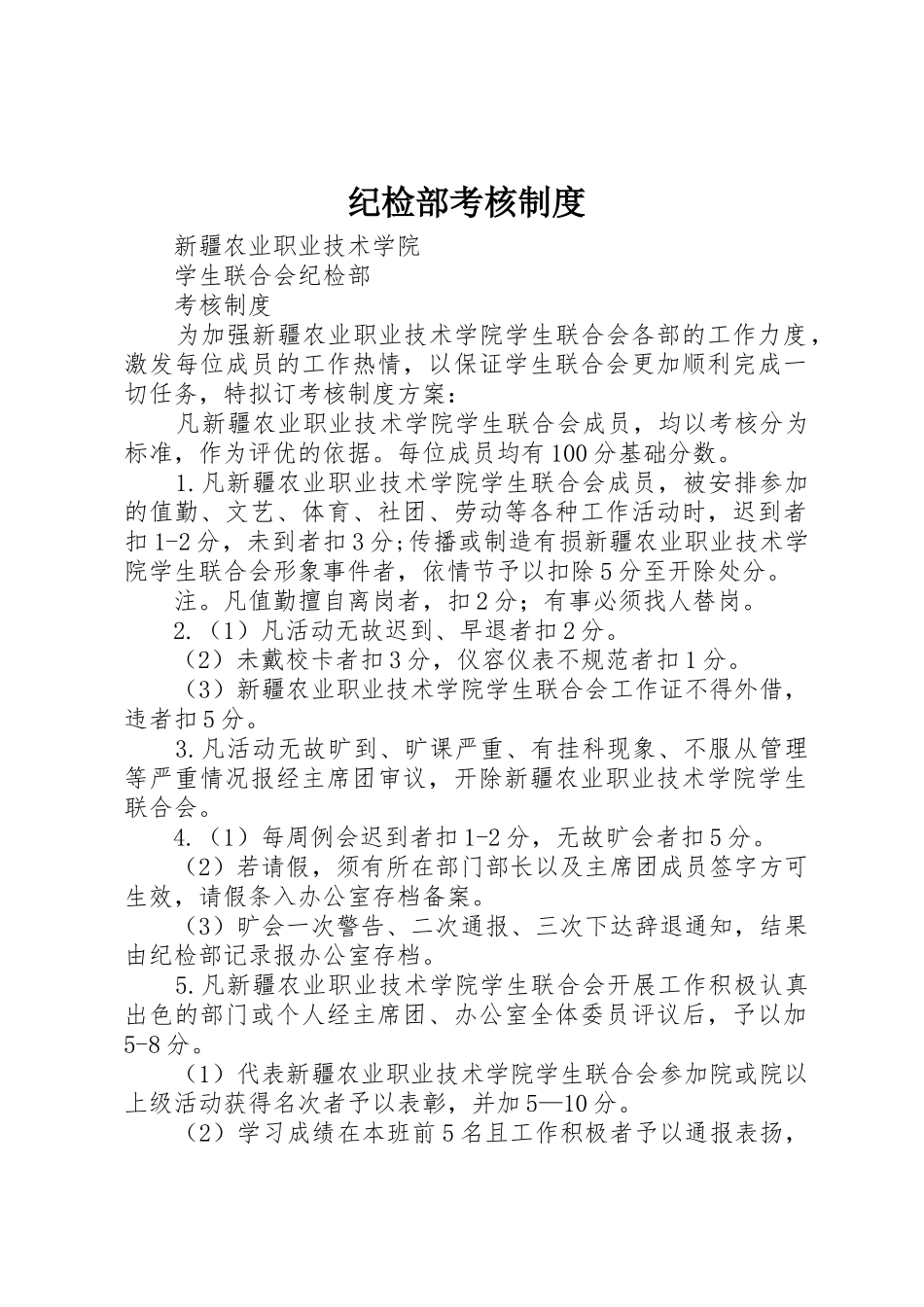 纪检部考核制度

新疆农业职业技术学院

学生联合会纪检部

考核制度

为加强新疆农业职业技术学院学生联合会各部的工作力度，激发每位成员的工作热情，以保证学生联合会更加顺利完成一切任务，特拟订考核制度方案：

凡新疆农业职业技术学院学生联合会成员，均以考核分为标准，作为评优的依据。每位成员均有100分基础分数。

1.凡新疆农业职业技术学院学生联合会成员，被安排参加的值勤、文艺、体育、社团、劳动等各种工作活动时，迟到者扣1-2分，未到者扣3分;传播或制造有损新疆农业职业技术学院学生联合会形象事件者，依情节予以扣除5分至开除处分。

注。凡值勤擅自离岗者，扣2分；有事必须找人替岗。

2.（1）凡活动无故迟到、早退者扣2分。

（2）未戴校卡者扣3分，仪容仪表不规范者扣1分。

（3）新疆农业职业技术学院学生联合会工作证不得外借，违者扣5分。

3.凡活动无故旷到、旷课严重、有挂科现象、不服从管理等严重情况报经主席团审议，开除新疆农业职业技术学院学生联合会。

4.（1）每周例会迟到者扣1-2分，无故旷会者扣5分。

（2）若请假，须有所在部门部长以及主席团成员签字方可生效，请假条入办公室存档备案。

（3）旷会一次警告、二次通报、三次下达辞退通知，结果由纪检部记录报办公室存档。

5.凡新疆农业职业技术学院学生联合会开展工作积极认真出色的部门或个人经主席团、办公室全体委员评议后，予以加5-8分。

（1）代表新疆农业职业技术学院学生联合会参加院或院以上级活动获得名次者予以表彰，并加5—10分。

（2）学习成绩在本班前5名且工作积极者予以通报表扬，